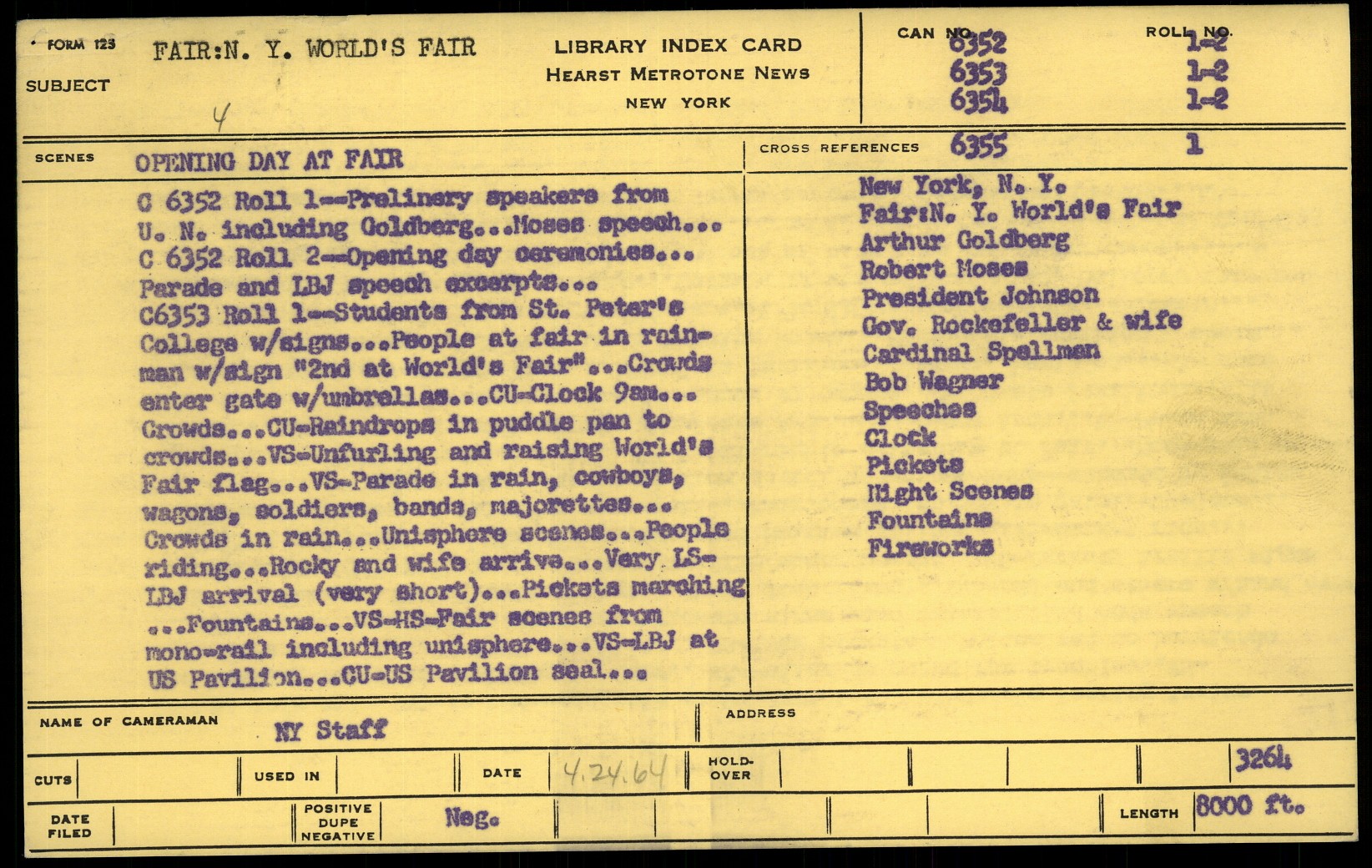 FORM 123
SUBJECT FAIR:N. Y. WORLD'S FAIR
4

LIBRARY INDEX CARD
HEARST METROTONE NEWS
NEW YORK

| CAN NO. | ROLL NO. |
|---|---|
| 6352 | 1-2 |
| 6353 | 1-2 |
| 6354 | 1-2 |
| 6355 | 1 |

SCENES OPENING DAY AT FAIR

C 6352 Roll 1--Prelinery speakers from U. N. including Goldberg...Moses speech... C 6352 Roll 2--Opening day ceremonies... Parade and LBJ speech excerpts... C6353 Roll 1--Students from St. Peter's College w/signs...People at fair in rain-man w/sign "2nd at World's Fair"...Crowds enter gate w/umbrellas...CU-Clock 9am... Crowds...CU-Raindrops in puddle pan to crowds...VS-Unfurling and raising World's Fair flag...VS-Parade in rain, cowboys, wagons, soldiers, bands, majorettes... Crowds in rain...Unisphere scenes...People riding...Rocky and wife arrive...Very LS-LBJ arrival (very short)...Pickets marching ...Fountains...VS-HS-Fair scenes from mono-rail including unisphere...VS-LBJ at US Pavilion...CU-US Pavilion seal...

CROSS REFERENCES
New York, N. Y.
Fair:N. Y. World's Fair
Arthur Goldberg
Robert Moses
President Johnson
Gov. Rockefeller & wife
Cardinal Spellman
Bob Wagner
Speeches
Clock
Pickets
Night Scenes
Fountains
Fireworks

NAME OF CAMERAMAN NY Staff
ADDRESS

CUTS
USED IN
DATE 4.24.64
HOLD-OVER
3264

DATE FILED
POSITIVE DUPE NEGATIVE Neg.
LENGTH 8000 ft.